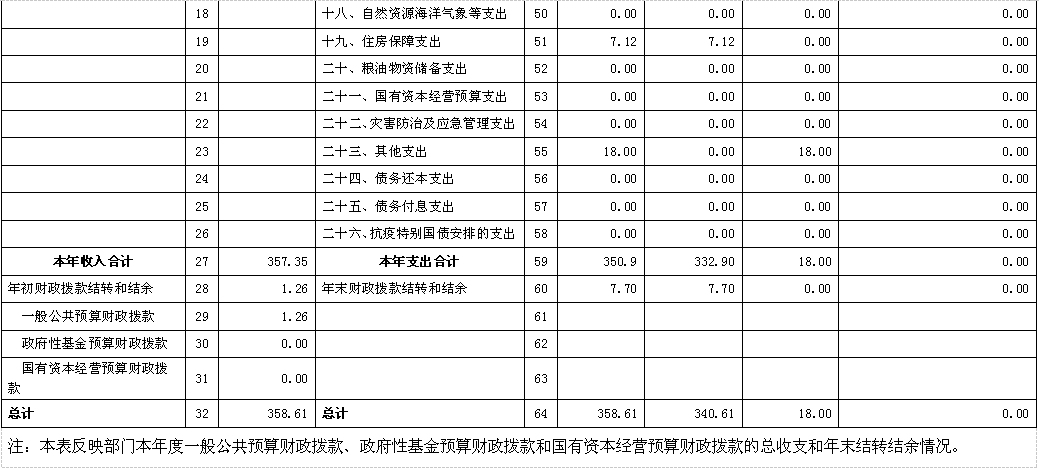 |  | 18 |  | 十八、自然资源海洋气象等支出 | 50 | 0.00 | 0.00 | 0.00 | 0.00 |
|---|---|---|---|---|---|---|---|---|
|  | 19 |  | 十九、住房保障支出 | 51 | 7.12 | 7.12 | 0.00 | 0.00 |
|  | 20 |  | 二十、粮油物资储备支出 | 52 | 0.00 | 0.00 | 0.00 | 0.00 |
|  | 21 |  | 二十一、国有资本经营预算支出 | 53 | 0.00 | 0.00 | 0.00 | 0.00 |
|  | 22 |  | 二十二、灾害防治及应急管理支出 | 54 | 0.00 | 0.00 | 0.00 | 0.00 |
|  | 23 |  | 二十三、其他支出 | 55 | 18.00 | 0.00 | 18.00 | 0.00 |
|  | 24 |  | 二十四、债务还本支出 | 56 | 0.00 | 0.00 | 0.00 | 0.00 |
|  | 25 |  | 二十五、债务付息支出 | 57 | 0.00 | 0.00 | 0.00 | 0.00 |
|  | 26 |  | 二十六、抗疫特别国债安排的支出 | 58 | 0.00 | 0.00 | 0.00 | 0.00 |
| 本年收入合计 | 27 | 357.35 | 本年支出合计 | 59 | 350.9 | 332.90 | 18.00 | 0.00 |
| 年初财政拨款结转和结余 | 28 | 1.26 | 年末财政拨款结转和结余 | 60 | 7.70 | 7.70 | 0.00 | 0.00 |
| 一般公共预算财政拨款 | 29 | 1.26 |  | 61 |  |  |  |  |
| 政府性基金预算财政拨款 | 30 | 0.00 |  | 62 |  |  |  |  |
| 国有资本经营预算财政拨款 | 31 | 0.00 |  | 63 |  |  |  |  |
| 总计 | 32 | 358.61 | 总计 | 64 | 358.61 | 340.61 | 18.00 | 0.00 |

注：本表反映部门本年度一般公共预算财政拨款、政府性基金预算财政拨款和国有资本经营预算财政拨款的总收支和年末结转结余情况。